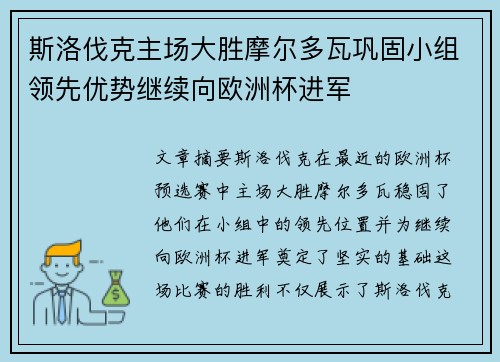 斯洛伐克主场大胜摩尔多瓦巩固小组领先优势继续向欧洲杯进军

文章摘要斯洛伐克在最近的欧洲杯预选赛中主场大胜摩尔多瓦稳固了他们在小组中的领先位置并为继续向欧洲杯进军奠定了坚实的基础这场比赛的胜利不仅展示了斯洛伐克

$